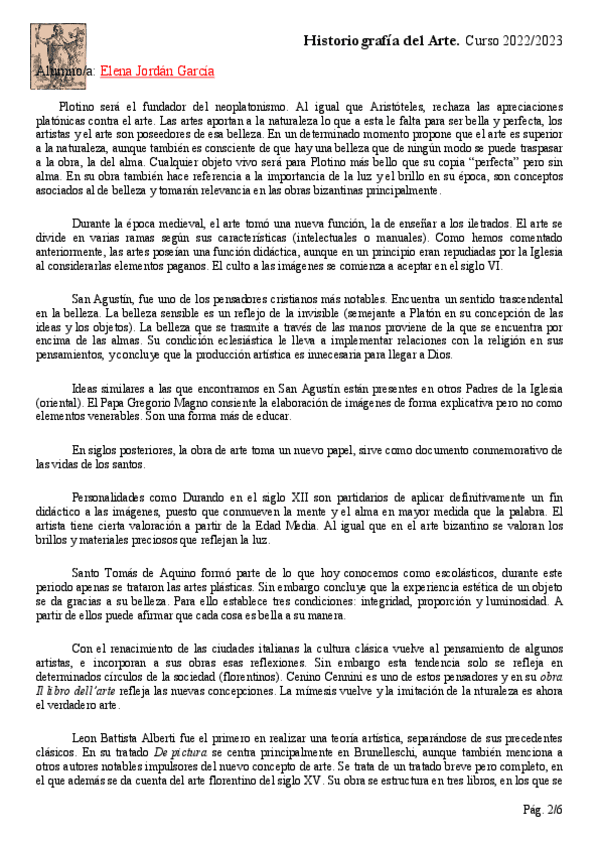 Historiografía del Arte. Curso 2022/2023

Alumno/a: Elena Jordán García

Plotino será el fundador del neoplatonismo. Al igual que Aristóteles, rechaza las apreciaciones platónicas contra el arte. Las artes aportan a la naturaleza lo que a esta le falta para ser bella y perfecta, los artistas y el arte son poseedores de esa belleza. En un determinado momento propone que el arte es superior a la naturaleza, aunque también es consciente de que hay una belleza que de ningún modo se puede traspasar a la obra, la del alma. Cualquier objeto vivo será para Plotino más bello que su copia "perfecta" pero sin alma. En su obra también hace referencia a la importancia de la luz y el brillo en su época, son conceptos asociados al de belleza y tomarán relevancia en las obras bizantinas principalmente.

Durante la época medieval, el arte tomó una nueva función, la de enseñar a los iletrados. El arte se divide en varias ramas según sus características (intelectuales o manuales). Como hemos comentado anteriormente, las artes poseían una función didáctica, aunque en un principio eran repudiadas por la Iglesia al considerarlas elementos paganos. El culto a las imágenes se comienza a aceptar en el siglo VI.

San Agustín, fue uno de los pensadores cristianos más notables. Encuentra un sentido trascendental en la belleza. La belleza sensible es un reflejo de la invisible (semejante a Platón en su concepción de las ideas y los objetos). La belleza que se trasmite a través de las manos proviene de la que se encuentra por encima de las almas. Su condición eclesiástica le lleva a implementar relaciones con la religión en sus pensamientos, y concluye que la producción artística es innecesaria para llegar a Dios.

Ideas similares a las que encontramos en San Agustín están presentes en otros Padres de la Iglesia (oriental). El Papa Gregorio Magno consiente la elaboración de imágenes de forma explicativa pero no como elementos venerables. Son una forma más de educar.

En siglos posteriores, la obra de arte toma un nuevo papel, sirve como documento conmemorativo de las vidas de los santos.

Personalidades como Durando en el siglo XII son partidarios de aplicar definitivamente un fin didáctico a las imágenes, puesto que conmueven la mente y el alma en mayor medida que la palabra. El artista tiene cierta valoración a partir de la Edad Media. Al igual que en el arte bizantino se valoran los brillos y materiales preciosos que reflejan la luz.

Santo Tomás de Aquino formó parte de lo que hoy conocemos como escolásticos, durante este periodo apenas se trataron las artes plásticas. Sin embargo concluye que la experiencia estética de un objeto se da gracias a su belleza. Para ello establece tres condiciones: integridad, proporción y luminosidad. A partir de ellos puede afirmar que cada cosa es bella a su manera.

Con el renacimiento de las ciudades italianas la cultura clásica vuelve al pensamiento de algunos artistas, e incorporan a sus obras esas reflexiones. Sin embargo esta tendencia solo se refleja en determinados círculos de la sociedad (florentinos). Cenino Cennini es uno de estos pensadores y en su obra Il libro dell'arte refleja las nuevas concepciones. La mímesis vuelve y la imitación de la nturaleza es ahora el verdadero arte.

Leon Battista Alberti fue el primero en realizar una teoría artística, separándose de sus precedentes clásicos. En su tratado De pictura se centra principalmente en Brunelleschi, aunque también menciona a otros autores notables impulsores del nuevo concepto de arte. Se trata de un tratado breve pero completo, en el que además se da cuenta del arte florentino del siglo XV. Su obra se estructura en tres libros, en los que se

Pág. 2/6